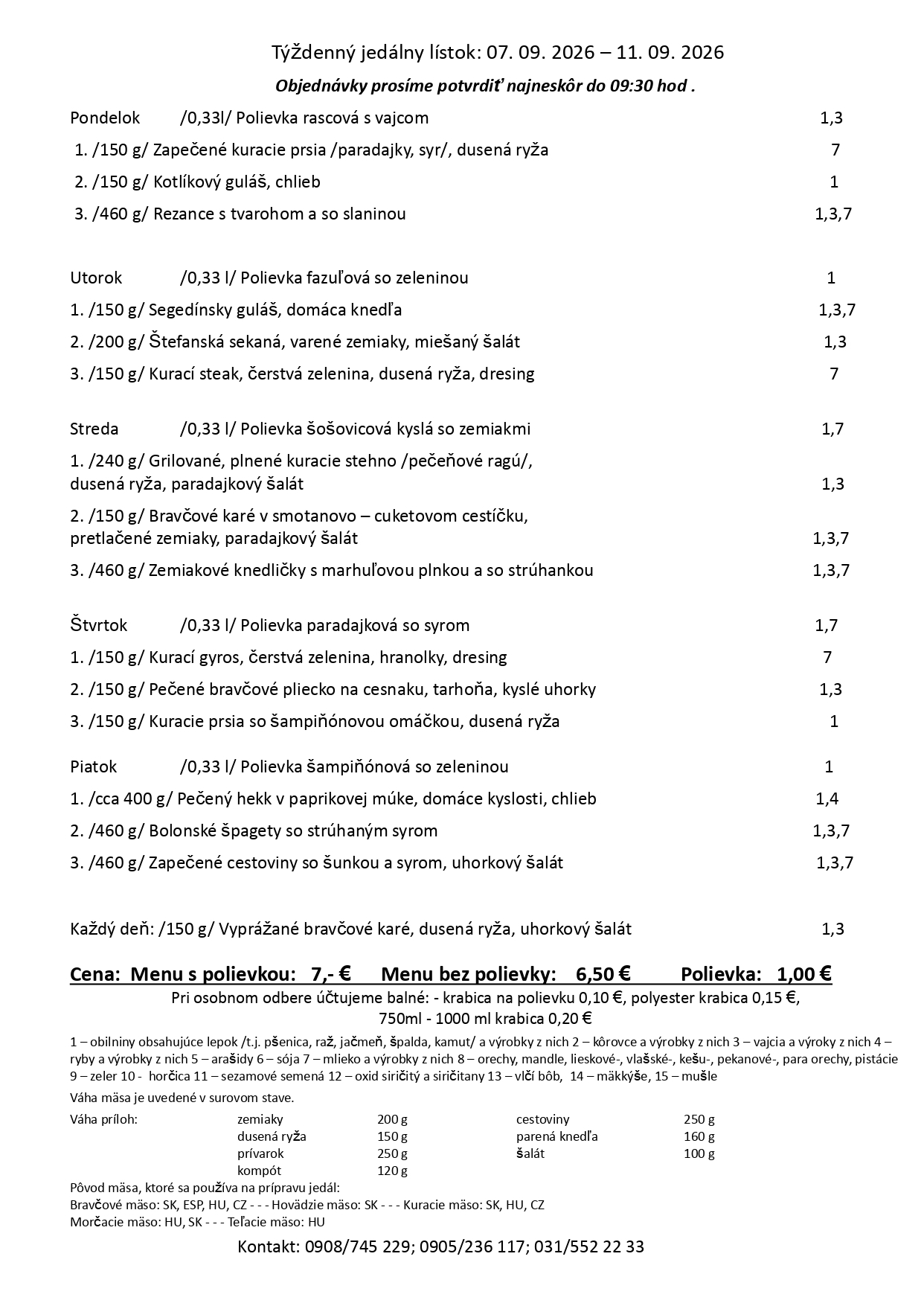 Týždenný jedálny lístok: 07. 09. 2026 – 11. 09. 2026

Objednávky prosíme potvrdiť najneskôr do 09:30 hod .

Pondelok /0,33l/ Polievka rascová s vajcom 1,3

1. /150 g/ Zapečené kuracie prsia /paradajky, syr/, dusená ryža 7

2. /150 g/ Kotlíkový guláš, chlieb 1

3. /460 g/ Rezance s tvarohom a so slaninou 1,3,7

Utorok /0,33 l/ Polievka fazuľová so zeleninou 1

1. /150 g/ Segedínsky guláš, domáca knedľa 1,3,7

2. /200 g/ Štefanská sekaná, varené zemiaky, miešaný šalát 1,3

3. /150 g/ Kurací steak, čerstvá zelenina, dusená ryža, dresing 7

Streda /0,33 l/ Polievka šošovicová kyslá so zemiakmi 1,7

1. /240 g/ Grilované, plnené kuracie stehno /pečeňové ragú/, dusená ryža, paradajkový šalát 1,3

2. /150 g/ Bravčové karé v smotanovo – cuketovom cestíčku, pretlačené zemiaky, paradajkový šalát 1,3,7

3. /460 g/ Zemiakové knedličky s marhuľovou plnkou a so strúhankou 1,3,7

Štvrtok /0,33 l/ Polievka paradajková so syrom 1,7

1. /150 g/ Kurací gyros, čerstvá zelenina, hranolky, dresing 7

2. /150 g/ Pečené bravčové pliecko na cesnaku, tarhoňa, kyslé uhorky 1,3

3. /150 g/ Kuracie prsia so šampiňónovou omáčkou, dusená ryža 1

Piatok /0,33 l/ Polievka šampiňónová so zeleninou 1

1. /cca 400 g/ Pečený hekk v paprikovej múke, domáce kyslosti, chlieb 1,4

2. /460 g/ Bolonské špagety so strúhaným syrom 1,3,7

3. /460 g/ Zapečené cestoviny so šunkou a syrom, uhorkový šalát 1,3,7

Každý deň: /150 g/ Vyprážané bravčové karé, dusená ryža, uhorkový šalát 1,3

Cena: Menu s polievkou: 7,- € Menu bez polievky: 6,50 € Polievka: 1,00 €

Pri osobnom odbere účtujeme balné: - krabica na polievku 0,10 €, polyester krabica 0,15 €, 750ml - 1000 ml krabica 0,20 €

1 – obilniny obsahujúce lepok /t.j. pšenica, raž, jačmeň, špalda, kamut/ a výrobky z nich 2 – kôrovce a výrobky z nich 3 – vajcia a výroky z nich 4 – ryby a výrobky z nich 5 – arašidy 6 – sója 7 – mlieko a výrobky z nich 8 – orechy, mandle, lieskové-, vlašské-, kešu-, pekanové-, para orechy, pistácie 9 – zeler 10 - horčica 11 – sezamové semená 12 – oxid siričitý a siričitany 13 – vlčí bôb, 14 – mäkkýše, 15 – mušle

Váha mäsa je uvedené v surovom stave.

Váha príloh: zemiaky 200 g cestoviny 250 g
dusená ryža 150 g parená knedľa 160 g
prívarok 250 g šalát 100 g
kompót 120 g

Pôvod mäsa, ktoré sa používa na prípravu jedál:
Bravčové mäso: SK, ESP, HU, CZ - - - Hovädzie mäso: SK - - - Kuracie mäso: SK, HU, CZ
Morčacie mäso: HU, SK - - - Teľacie mäso: HU

Kontakt: 0908/745 229; 0905/236 117; 031/552 22 33